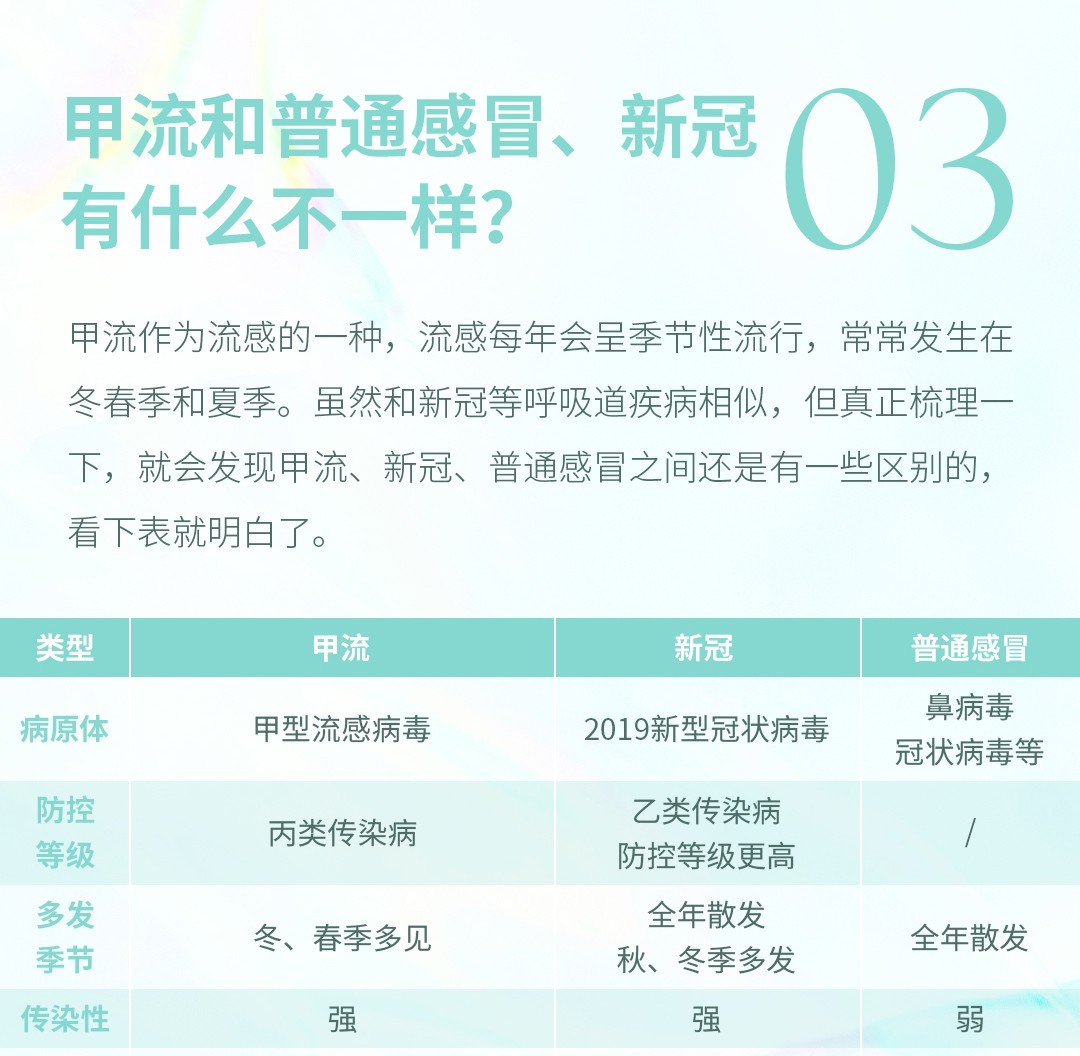 甲流和普通感冒、新冠有什么不一样?

03

甲流作为流感的一种，流感每年会呈季节性流行，常常发生在冬春季和夏季。虽然和新冠等呼吸道疾病相似，但真正梳理一下，就会发现甲流、新冠、普通感冒之间还是有一些区别的，看下表就明白了。

| 类型 | 甲流 | 新冠 | 普通感冒 |
|---|---|---|---|
| 病原体 | 甲型流感病毒 | 2019新型冠状病毒 | 鼻病毒 冠状病毒等 |
| 防控等级 | 丙类传染病 | 乙类传染病 防控等级更高 | / |
| 多发季节 | 冬、春季多见 | 全年散发 秋、冬季多发 | 全年散发 |
| 传染性 | 强 | 强 | 弱 |